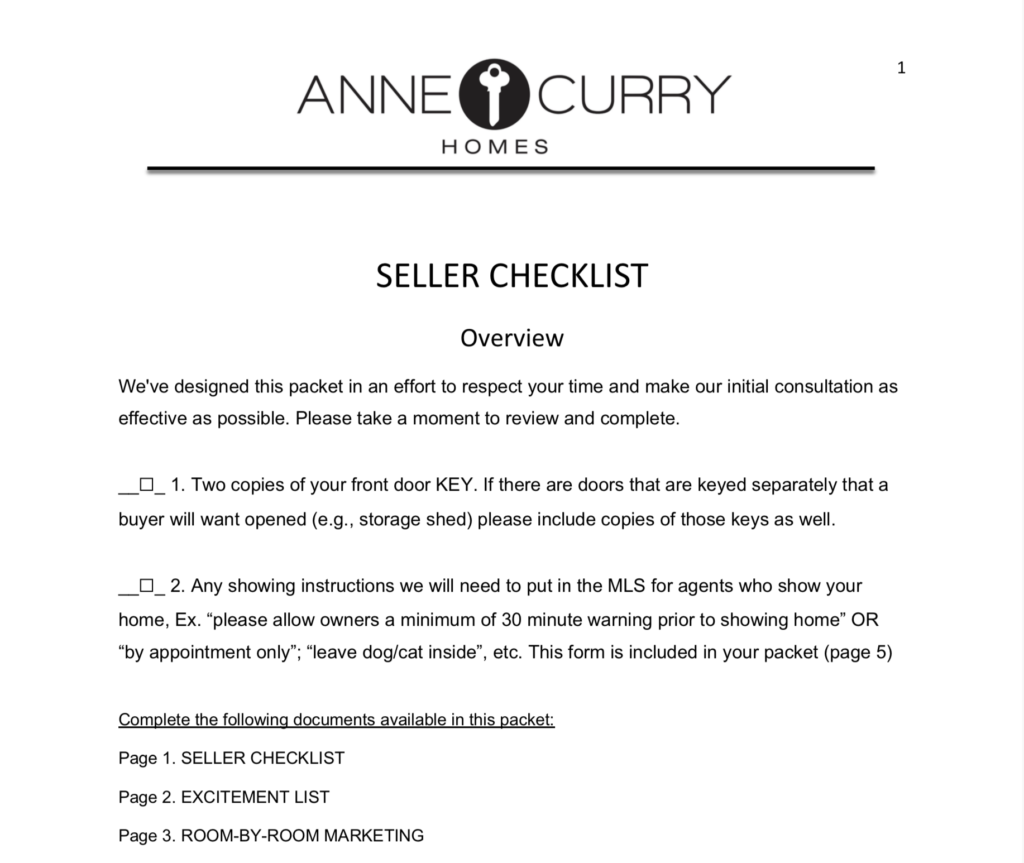 1

ANNE CURRY
HOMES

SELLER CHECKLIST

Overview

We've designed this packet in an effort to respect your time and make our initial consultation as effective as possible. Please take a moment to review and complete.

__☐_ 1. Two copies of your front door KEY. If there are doors that are keyed separately that a buyer will want opened (e.g., storage shed) please include copies of those keys as well.

__☐_ 2. Any showing instructions we will need to put in the MLS for agents who show your home, Ex. “please allow owners a minimum of 30 minute warning prior to showing home” OR “by appointment only”; “leave dog/cat inside”, etc. This form is included in your packet (page 5)

Complete the following documents available in this packet:

Page 1. SELLER CHECKLIST

Page 2. EXCITEMENT LIST

Page 3. ROOM-BY-ROOM MARKETING